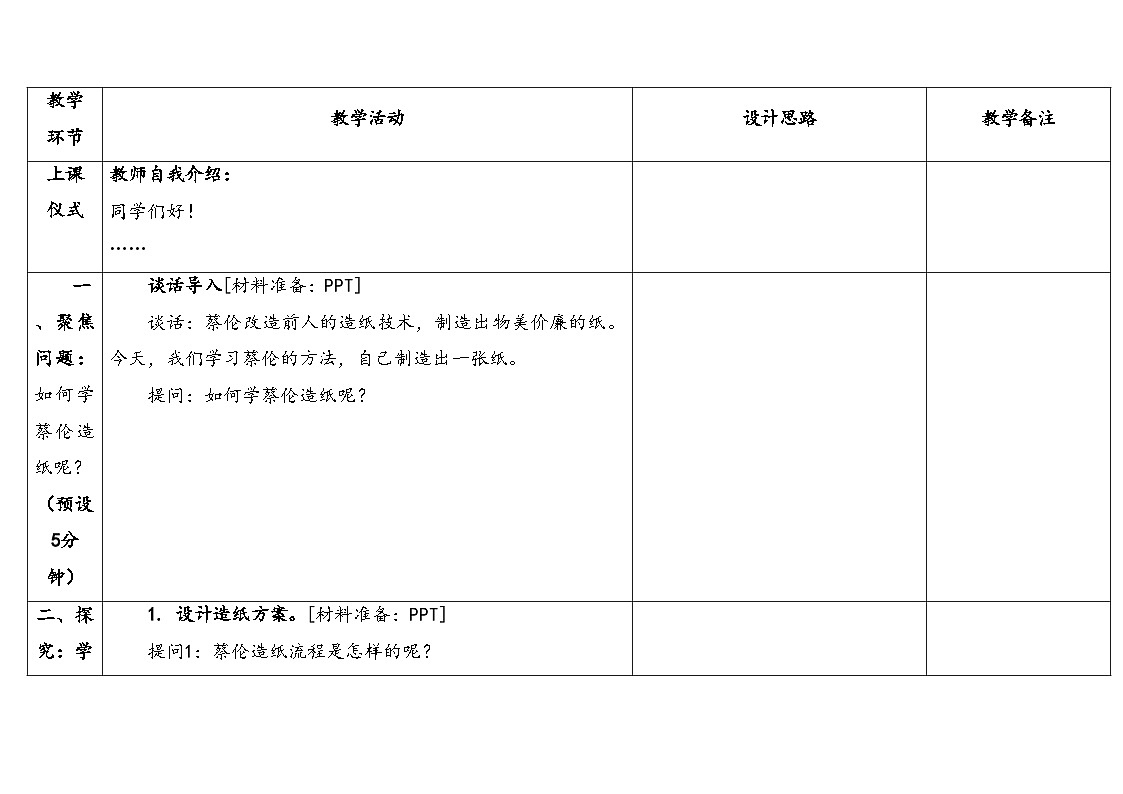 | 教学环节 | 教学活动 | 设计思路 | 教学备注 |
|---|---|---|---|
| 上课仪式 | 教师自我介绍：<br>同学们好！<br>…… | | |
| 一、聚焦问题：如何学蔡伦造纸呢？（预设5分钟） | 谈话导入[材料准备：PPT]<br>谈话：蔡伦改造前人的造纸技术，制造出物美价廉的纸。今天，我们学习蔡伦的方法，自己制造出一张纸。<br>提问：如何学蔡伦造纸呢？ | | |
| 二、探究：学 | 1. 设计造纸方案。[材料准备：PPT]<br>提问1：蔡伦造纸流程是怎样的呢？ | | |